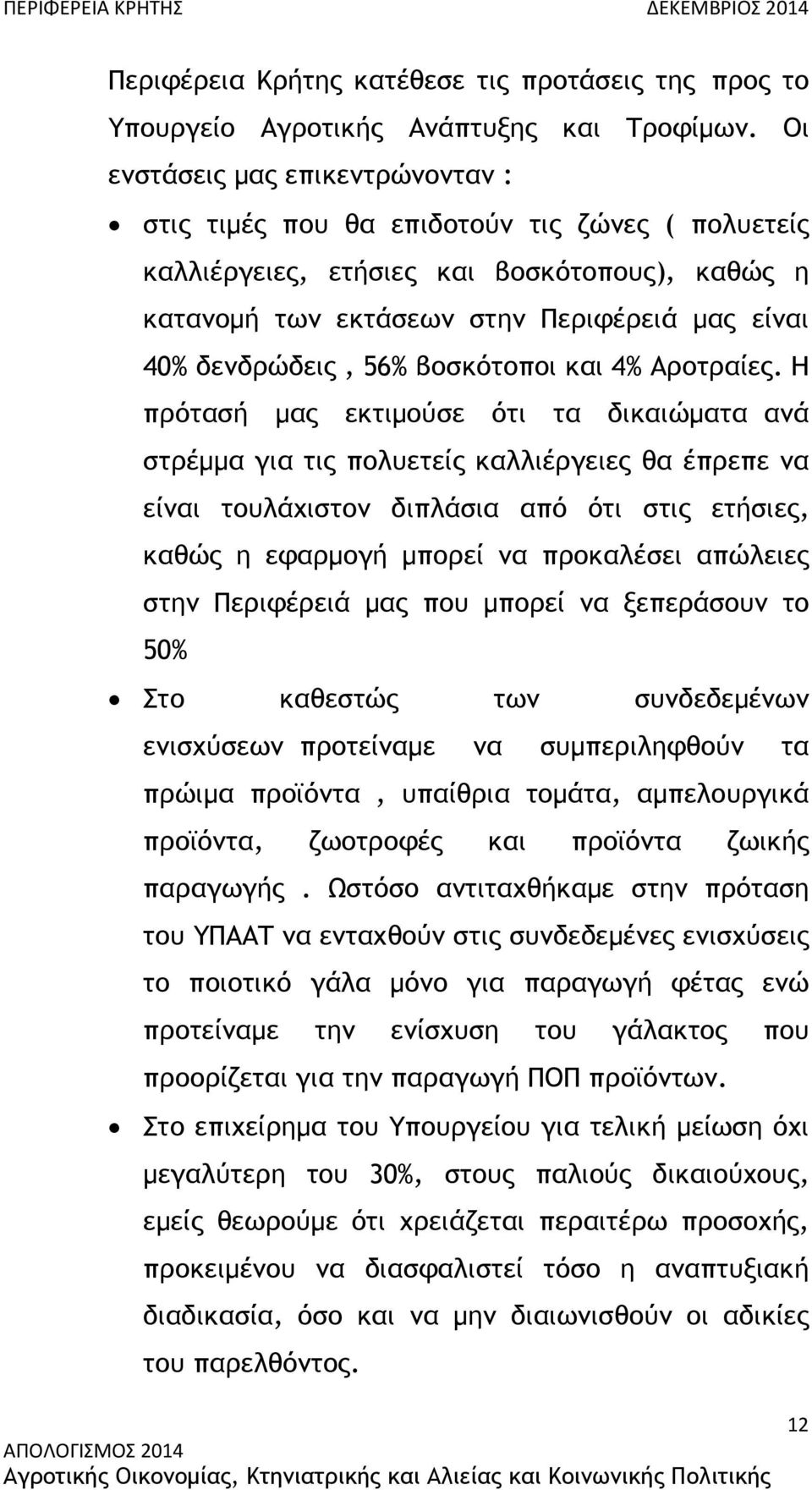 ΠΕΡΙΦΕΡΕΙΑ ΚΡΗΤΗΣ ΔΕΚΕΜΒΡΙΟΣ 2014

Περιφέρεια Κρήτης κατέθεσε τις προτάσεις της προς το Υπουργείο Αγροτικής Ανάπτυξης και Τροφίμων. Οι ενστάσεις μας επικεντρώνονταν :

• στις τιμές που θα επιδοτούν τις ζώνες ( πολυετείς καλλιέργειες, ετήσιες και βοσκότοπους), καθώς η κατανομή των εκτάσεων στην Περιφέρειά μας είναι 40% δενδρώδεις , 56% βοσκότοποι και 4% Αροτραίες. Η πρότασή μας εκτιμούσε ότι τα δικαιώματα ανά στρέμμα για τις πολυετείς καλλιέργειες θα έπρεπε να είναι τουλάχιστον διπλάσια από ότι στις ετήσιες, καθώς η εφαρμογή μπορεί να προκαλέσει απώλειες στην Περιφέρειά μας που μπορεί να ξεπεράσουν το 50%

• Στο καθεστώς των συνδεδεμένων ενισχύσεων προτείναμε να συμπεριληφθούν τα πρώιμα προϊόντα , υπαίθρια τομάτα, αμπελουργικά προϊόντα, ζωοτροφές και προϊόντα ζωικής παραγωγής . Ωστόσο αντιταχθήκαμε στην πρόταση του ΥΠΑΑΤ να ενταχθούν στις συνδεδεμένες ενισχύσεις το ποιοτικό γάλα μόνο για παραγωγή φέτας ενώ προτείναμε την ενίσχυση του γάλακτος που προορίζεται για την παραγωγή ΠΟΠ προϊόντων.

• Στο επιχείρημα του Υπουργείου για τελική μείωση όχι μεγαλύτερη του 30%, στους παλιούς δικαιούχους, εμείς θεωρούμε ότι χρειάζεται περαιτέρω προσοχής, προκειμένου να διασφαλιστεί τόσο η αναπτυξιακή διαδικασία, όσο και να μην διαιωνισθούν οι αδικίες του παρελθόντος.

12

ΑΠΟΛΟΓΙΣΜΟΣ 2014
Αγροτικής Οικονομίας, Κτηνιατρικής και Αλιείας και Κοινωνικής Πολιτικής